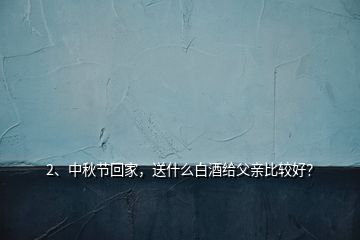 2、中秋节回家，送什么白酒给父亲比较好？